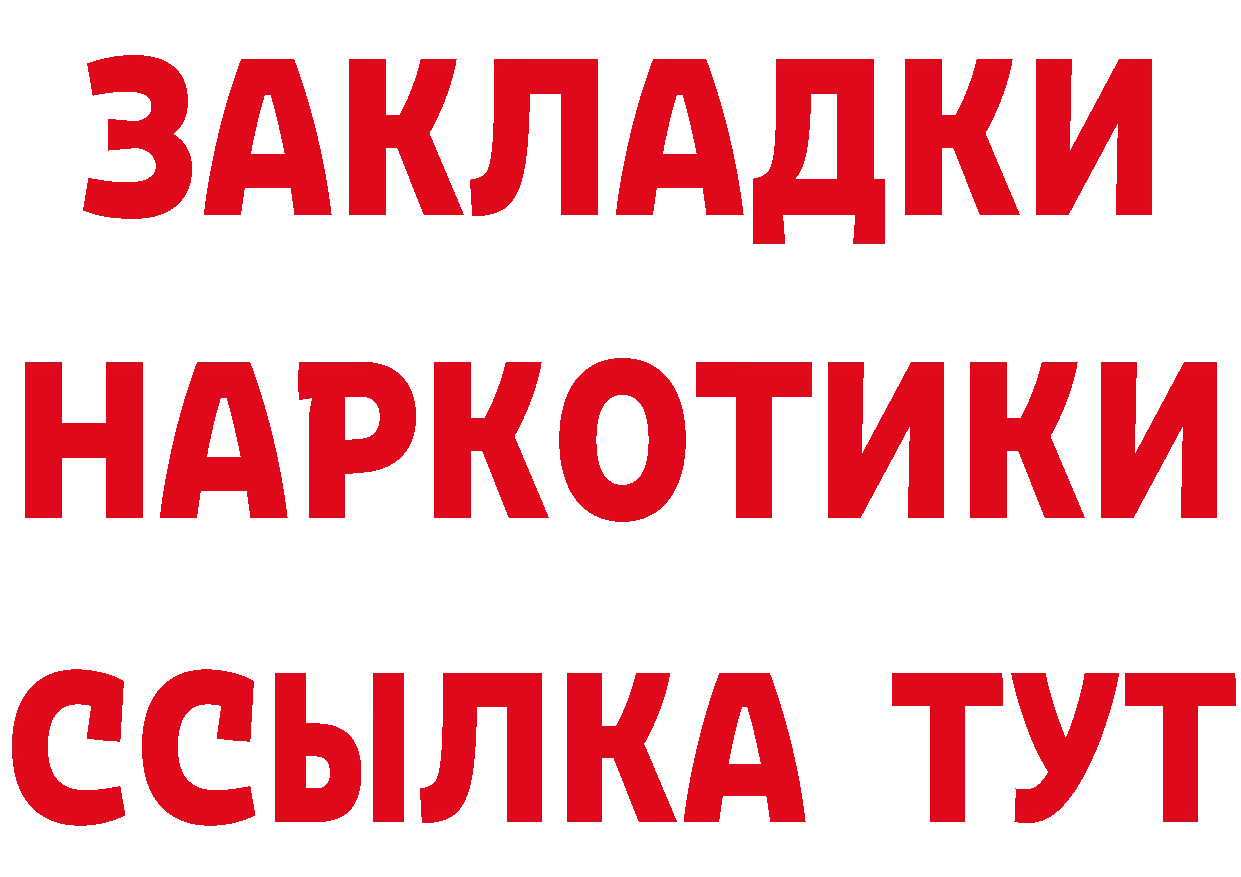 ЗАКЛАДКИ
НАРКОТИКИ
ССЫЛКА ТУТ